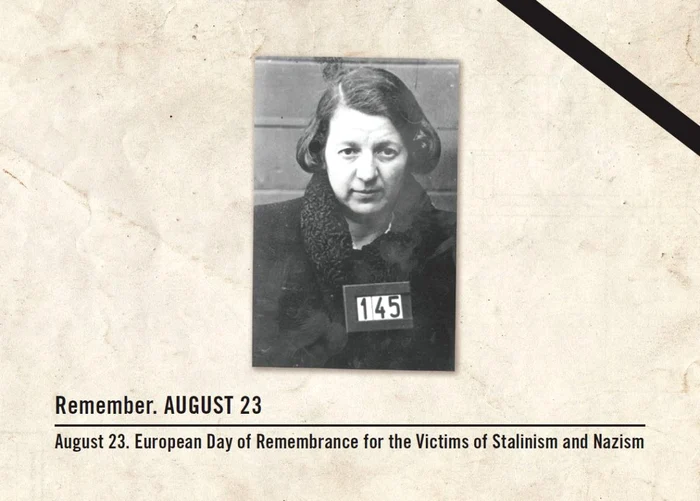 145

Remember. AUGUST 23

August 23. European Day of Remembrance for the Victims of Stalinism and Nazism